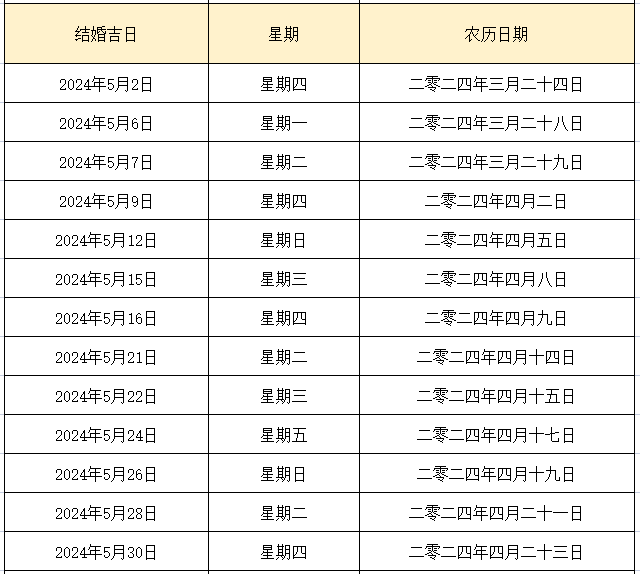 | 结婚吉日 | 星期 | 农历日期 |
|---|---|---|
| 2024年5月2日 | 星期四 | 二零二四年三月二十四日 |
| 2024年5月6日 | 星期一 | 二零二四年三月二十八日 |
| 2024年5月7日 | 星期二 | 二零二四年三月二十九日 |
| 2024年5月9日 | 星期四 | 二零二四年四月二日 |
| 2024年5月12日 | 星期日 | 二零二四年四月五日 |
| 2024年5月15日 | 星期三 | 二零二四年四月八日 |
| 2024年5月16日 | 星期四 | 二零二四年四月九日 |
| 2024年5月21日 | 星期二 | 二零二四年四月十四日 |
| 2024年5月22日 | 星期三 | 二零二四年四月十五日 |
| 2024年5月24日 | 星期五 | 二零二四年四月十七日 |
| 2024年5月26日 | 星期日 | 二零二四年四月十九日 |
| 2024年5月28日 | 星期二 | 二零二四年四月二十一日 |
| 2024年5月30日 | 星期四 | 二零二四年四月二十三日 |